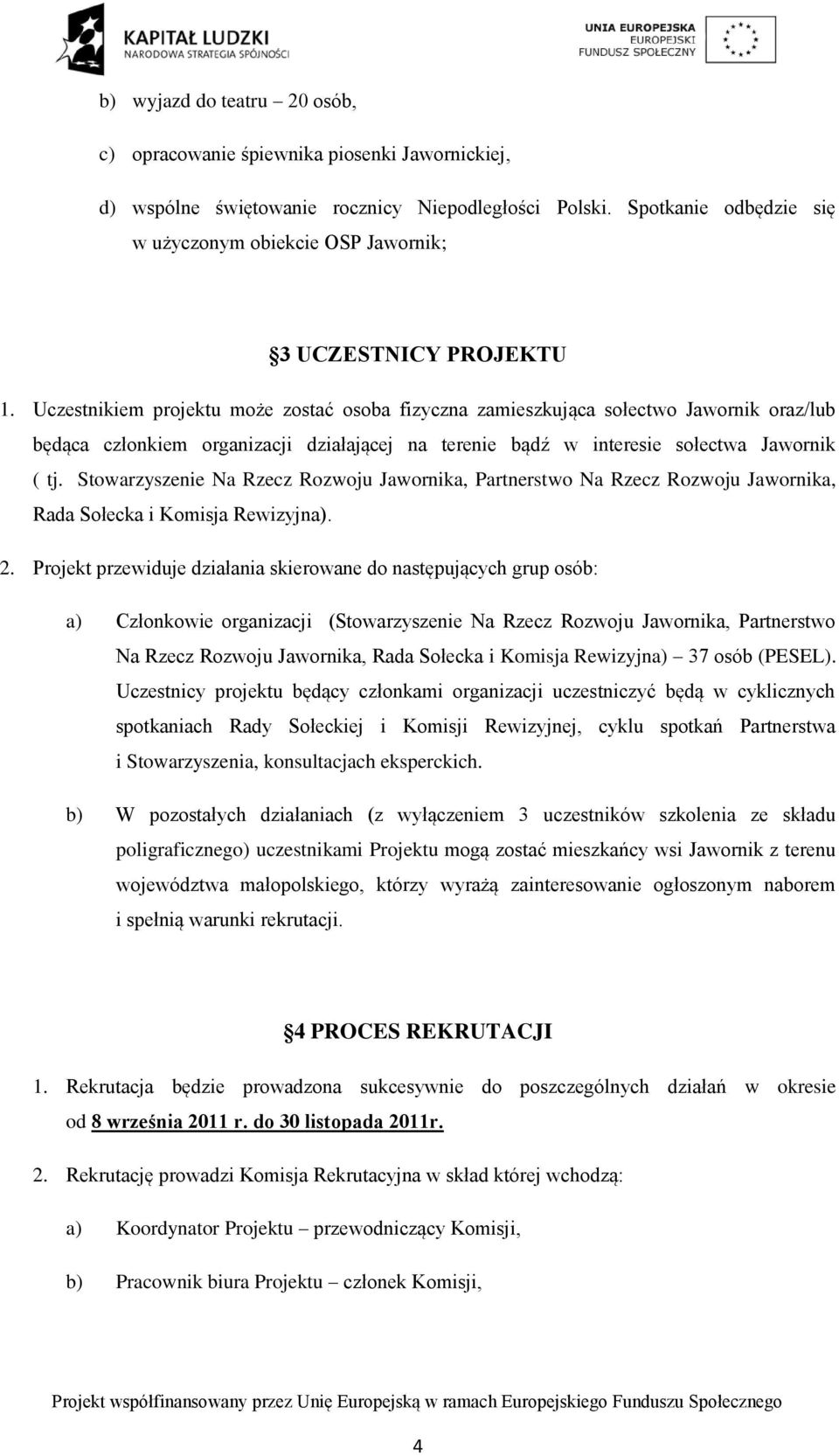 KAPITAŁ LUDZKI
NARODOWA STRATEGIA SPÓJNOŚCI

UNIA EUROPEJSKA
EUROPEJSKI
FUNDUSZ SPOŁECZNY

b) wyjazd do teatru – 20 osób,

c) opracowanie śpiewnika piosenki Jawornickiej,

d) wspólne świętowanie rocznicy Niepodległości Polski. Spotkanie odbędzie się w użyczonym obiekcie OSP Jawornik;

§3 UCZESTNICY PROJEKTU

1. Uczestnikiem projektu może zostać osoba fizyczna zamieszkująca sołectwo Jawornik oraz/lub będąca członkiem organizacji działającej na terenie bądź w interesie sołectwa Jawornik ( tj. Stowarzyszenie Na Rzecz Rozwoju Jawornika, Partnerstwo Na Rzecz Rozwoju Jawornika, Rada Sołecka i Komisja Rewizyjna).

2. Projekt przewiduje działania skierowane do następujących grup osób:

a) Członkowie organizacji (Stowarzyszenie Na Rzecz Rozwoju Jawornika, Partnerstwo Na Rzecz Rozwoju Jawornika, Rada Sołecka i Komisja Rewizyjna) – 37 osób (PESEL). Uczestnicy projektu będący członkami organizacji uczestniczyć będą w cyklicznych spotkaniach Rady Sołeckiej i Komisji Rewizyjnej, cyklu spotkań Partnerstwa i Stowarzyszenia, konsultacjach eksperckich.

b) W pozostałych działaniach (z wyłączeniem 3 uczestników szkolenia ze składu poligraficznego) uczestnikami Projektu mogą zostać mieszkańcy wsi Jawornik z terenu województwa małopolskiego, którzy wyrażą zainteresowanie ogłoszonym naborem i spełnią warunki rekrutacji.

§4 PROCES REKRUTACJI

1. Rekrutacja będzie prowadzona sukcesywnie do poszczególnych działań w okresie od 8 września 2011 r. do 30 listopada 2011r.

2. Rekrutację prowadzi Komisja Rekrutacyjna w skład której wchodzą:

a) Koordynator Projektu – przewodniczący Komisji,

b) Pracownik biura Projektu – członek Komisji,

Projekt współfinansowany przez Unię Europejską w ramach Europejskiego Funduszu Społecznego

4